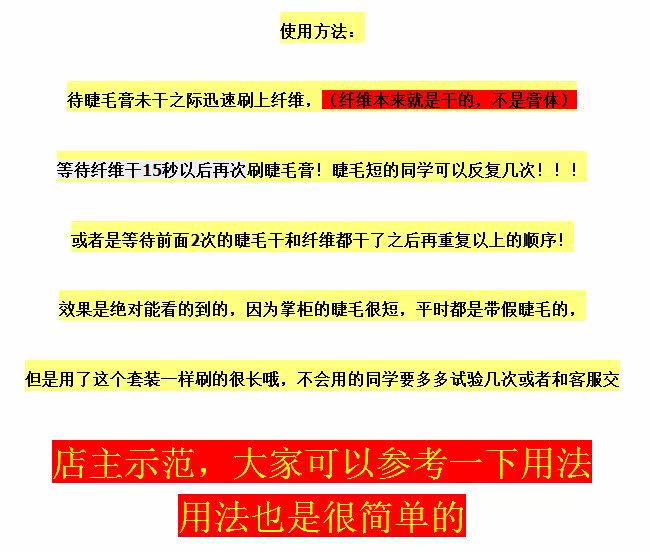 使用方法：

待睫毛膏未干之际迅速刷上纤维，（纤维本来就是干的，不是膏体）

等待纤维干15秒以后再次刷睫毛膏！睫毛短的同学可以反复几次！！！

或者是等待前面2次的睫毛干和纤维都干了之后再重复以上的顺序！

效果是绝对能看的到的，因为掌柜的睫毛很短，平时都是带假睫毛的，

但是用了这个套装一样刷的很长哦，不会用的同学要多多试验几次或者和客服交

店主示范，大家可以参考一下用法

用法也是很简单的